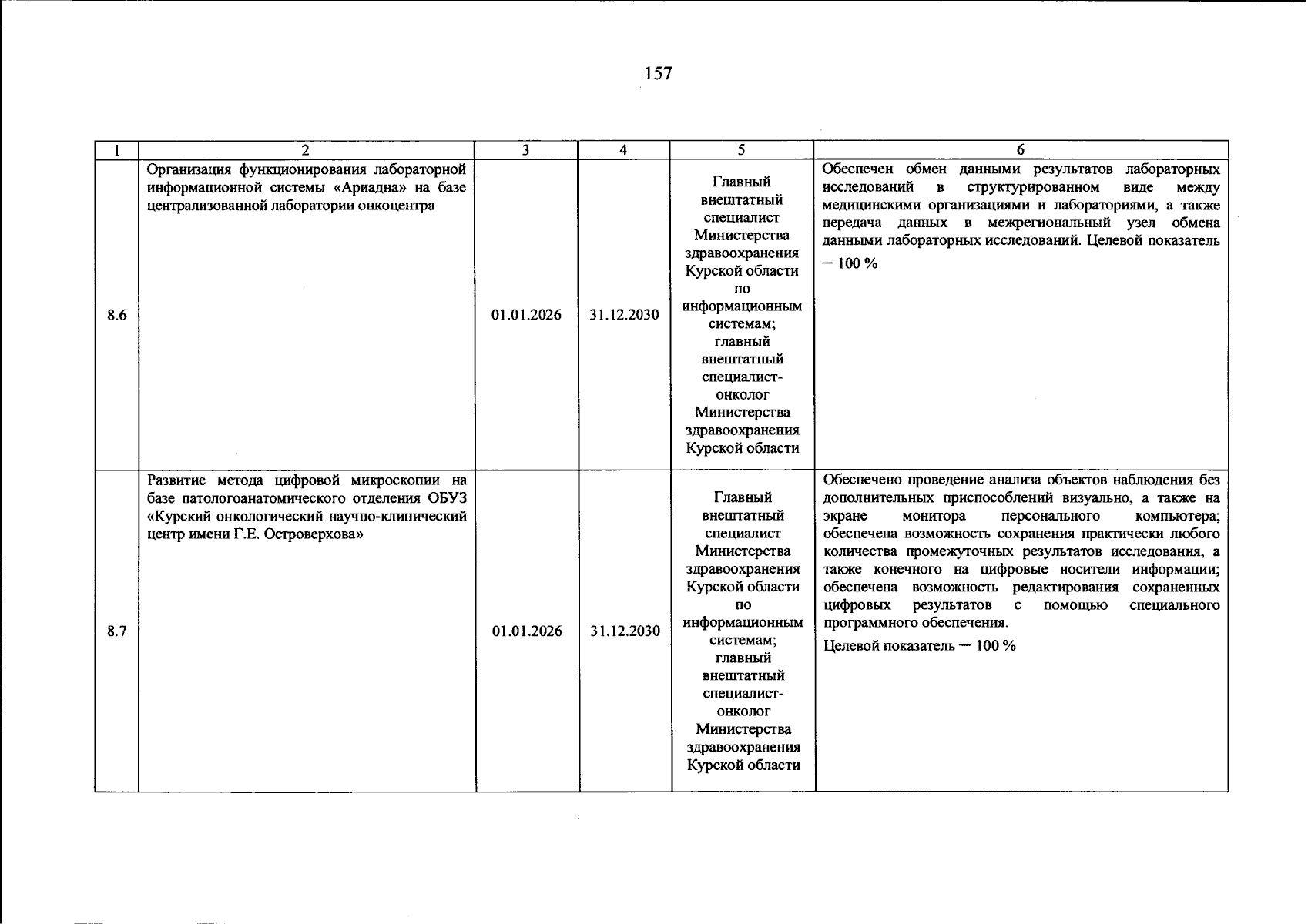 157

| 1 | 2 | 3 | 4 | 5 | 6 |
|---|---|---|---|---|---|
| 8.6 | Организация функционирования лабораторной информационной системы «Ариадна» на базе централизованной лаборатории онкоцентра | 01.01.2026 | 31.12.2030 | Главный внештатный специалист Министерства здравоохранения Курской области по информационным системам; главный внештатный специалист-онколог Министерства здравоохранения Курской области | Обеспечен обмен данными результатов лабораторных исследований в структурированном виде между медицинскими организациями и лабораториями, а также передача данных в межрегиональный узел обмена данными лабораторных исследований. Целевой показатель — 100 % |
| 8.7 | Развитие метода цифровой микроскопии на базе патологоанатомического отделения ОБУЗ «Курский онкологический научно-клинический центр имени Г.Е. Островерхова» | 01.01.2026 | 31.12.2030 | Главный внештатный специалист Министерства здравоохранения Курской области по информационным системам; главный внештатный специалист-онколог Министерства здравоохранения Курской области | Обеспечено проведение анализа объектов наблюдения без дополнительных приспособлений визуально, а также на экране монитора персонального компьютера; обеспечена возможность сохранения практически любого количества промежуточных результатов исследования, а также конечного на цифровые носители информации; обеспечена возможность редактирования сохраненных цифровых результатов с помощью специального программного обеспечения. Целевой показатель — 100 % |